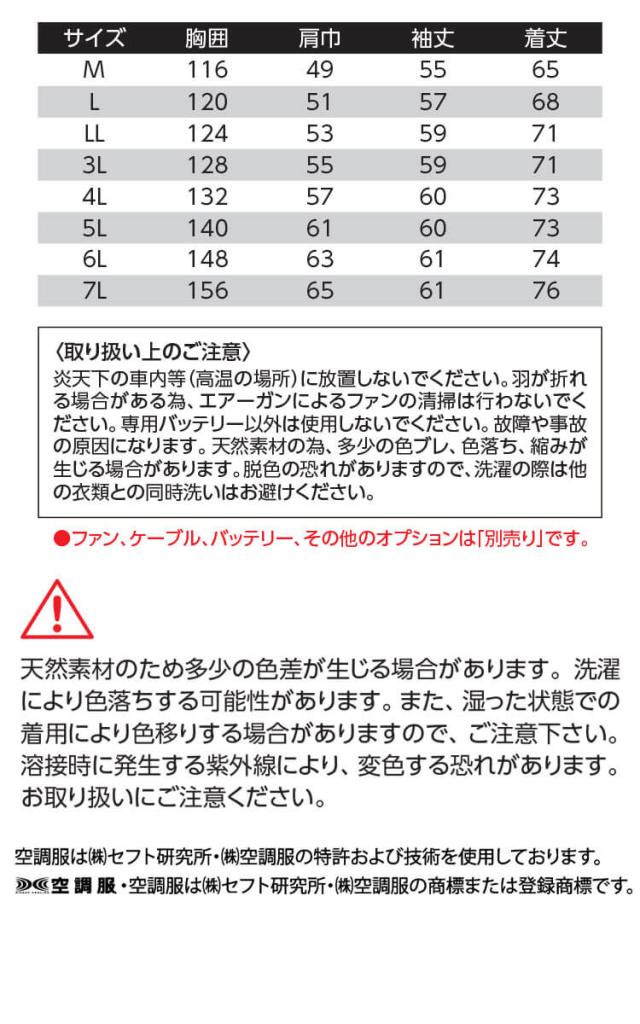 | サイズ | 胸囲 | 肩巾 | 袖丈 | 着丈 |
|---|---|---|---|---|
| M | 116 | 49 | 55 | 65 |
| L | 120 | 51 | 57 | 68 |
| LL | 124 | 53 | 59 | 71 |
| 3L | 128 | 55 | 59 | 71 |
| 4L | 132 | 57 | 60 | 73 |
| 5L | 140 | 61 | 60 | 73 |
| 6L | 148 | 63 | 61 | 74 |
| 7L | 156 | 65 | 61 | 76 |

〈取り扱い上のご注意〉
炎天下の車内等(高温の場所)に放置しないでください。羽が折れる場合がある為、エアーガンによるファンの清掃は行わないでください。専用バッテリー以外は使用しないでください。故障や事故の原因になります。天然素材の為、多少の色ブレ、色落ち、縮みが生じる場合があります。脱色の恐れがありますので、洗濯の際は他の衣類との同時洗いはお避けください。

●ファン、ケーブル、バッテリー、その他のオプションは「別売り」です。

天然素材のため多少の色差が生じる場合があります。洗濯により色落ちする可能性があります。また、湿った状態での着用により色移りする場合がありますので、ご注意下さい。溶接時に発生する紫外線により、変色する恐れがあります。お取り扱いにご注意ください。

空調服は㈱セフト研究所・㈱空調服の特許および技術を使用しております。
空調服・空調服は㈱セフト研究所・㈱空調服の商標または登録商標です。